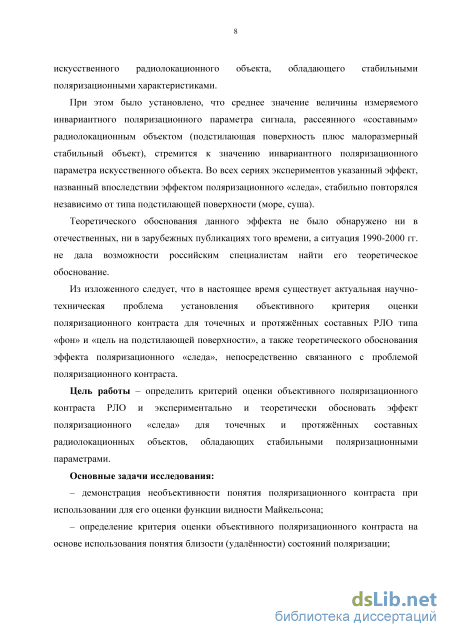 8

искусственного радиолокационного объекта, обладающего стабильными поляризационными характеристиками.

При этом было установлено, что среднее значение величины измеряемого инвариантного поляризационного параметра сигнала, рассеянного «составным» радиолокационным объектом (подстилающая поверхность плюс малоразмерный стабильный объект), стремится к значению инвариантного поляризационного параметра искусственного объекта. Во всех сериях экспериментов указанный эффект, названный впоследствии эффектом поляризационного «следа», стабильно повторялся независимо от типа подстилающей поверхности (море, суша).

Теоретического обоснования данного эффекта не было обнаружено ни в отечественных, ни в зарубежных публикациях того времени, а ситуация 1990-2000 гг. не дала возможности российским специалистам найти его теоретическое обоснование.

Из изложенного следует, что в настоящее время существует актуальная научно-техническая проблема установления объективного критерия оценки поляризационного контраста для точечных и протяжённых составных РЛО типа «фон» и «цель на подстилающей поверхности», а также теоретического обоснования эффекта поляризационного «следа», непосредственно связанного с проблемой поляризационного контраста.

Цель работы – определить критерий оценки объективного поляризационного контраста РЛО и экспериментально и теоретически обосновать эффект поляризационного «следа» для точечных и протяжённых составных радиолокационных объектов, обладающих стабильными поляризационными параметрами.

Основные задачи исследования:

– демонстрация необъективности понятия поляризационного контраста при использовании для его оценки функции видности Майкельсона;

– определение критерия оценки объективного поляризационного контраста на основе использования понятия близости (удалённости) состояний поляризации;

dsLib.net
библиотека диссертаций